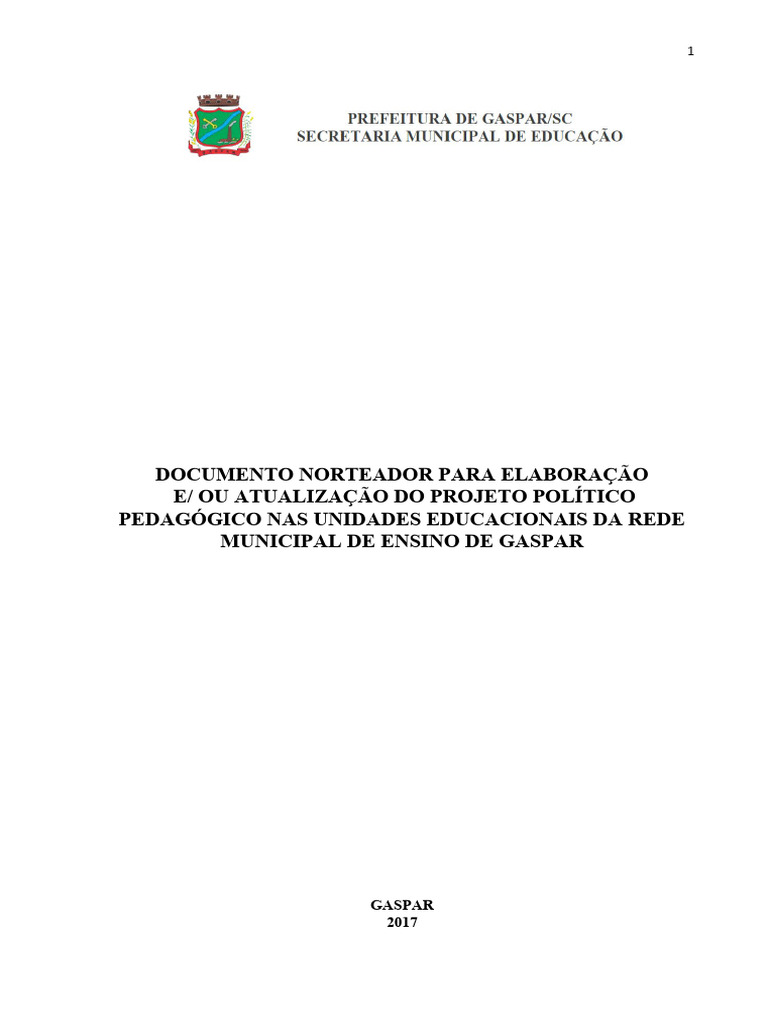 1

PREFEITURA DE GASPAR/SC
SECRETARIA MUNICIPAL DE EDUCAÇÃO

DOCUMENTO NORTEADOR PARA ELABORAÇÃO E/ OU ATUALIZAÇÃO DO PROJETO POLÍTICO PEDAGÓGICO NAS UNIDADES EDUCACIONAIS DA REDE MUNICIPAL DE ENSINO DE GASPAR

GASPAR
2017